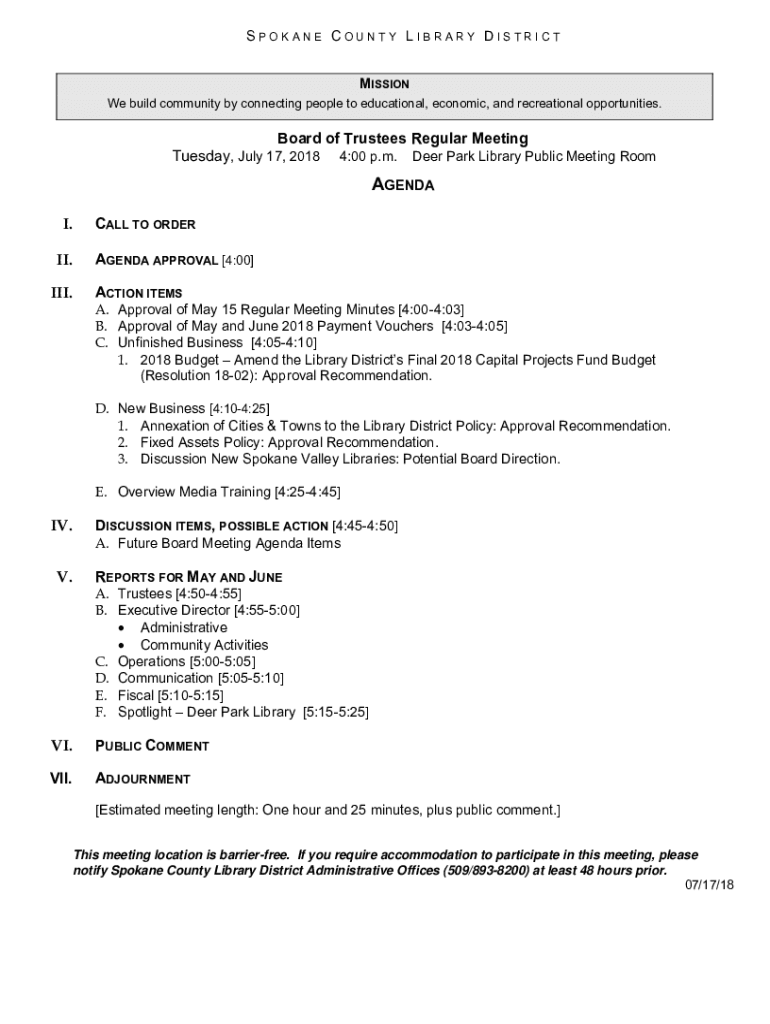 SPOKANE COUNTY LIBRARY DISTRICT

MISSION
We build community by connecting people to educational, economic, and recreational opportunities.

Board of Trustees Regular Meeting
Tuesday, July 17, 2018 4:00 p.m. Deer Park Library Public Meeting Room

AGENDA

I. CALL TO ORDER

II. AGENDA APPROVAL [4:00]

III. ACTION ITEMS
A. Approval of May 15 Regular Meeting Minutes [4:00-4:03]
B. Approval of May and June 2018 Payment Vouchers [4:03-4:05]
C. Unfinished Business [4:05-4:10]
1. 2018 Budget – Amend the Library District's Final 2018 Capital Projects Fund Budget (Resolution 18-02): Approval Recommendation.

D. New Business [4:10-4:25]
1. Annexation of Cities & Towns to the Library District Policy: Approval Recommendation.
2. Fixed Assets Policy: Approval Recommendation.
3. Discussion New Spokane Valley Libraries: Potential Board Direction.

E. Overview Media Training [4:25-4:45]

IV. DISCUSSION ITEMS, POSSIBLE ACTION [4:45-4:50]
A. Future Board Meeting Agenda Items

V. REPORTS FOR MAY AND JUNE
A. Trustees [4:50-4:55]
B. Executive Director [4:55-5:00]
• Administrative
• Community Activities
C. Operations [5:00-5:05]
D. Communication [5:05-5:10]
E. Fiscal [5:10-5:15]
F. Spotlight – Deer Park Library [5:15-5:25]

VI. PUBLIC COMMENT

VII. ADJOURNMENT

[Estimated meeting length: One hour and 25 minutes, plus public comment.]

This meeting location is barrier-free. If you require accommodation to participate in this meeting, please notify Spokane County Library District Administrative Offices (509/893-8200) at least 48 hours prior.

07/17/18